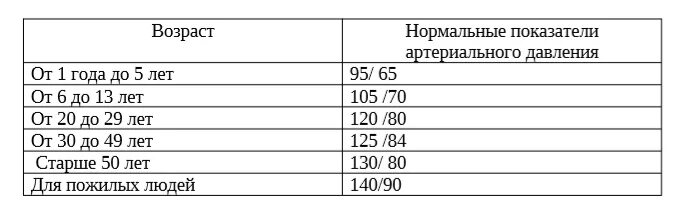 | Возраст | Нормальные показатели артериального давления |
|---|---|
| От 1 года до 5 лет | 95/ 65 |
| От 6 до 13 лет | 105 /70 |
| От 20 до 29 лет | 120 /80 |
| От 30 до 49 лет | 125 /84 |
| Старше 50 лет | 130/ 80 |
| Для пожилых людей | 140/90 |